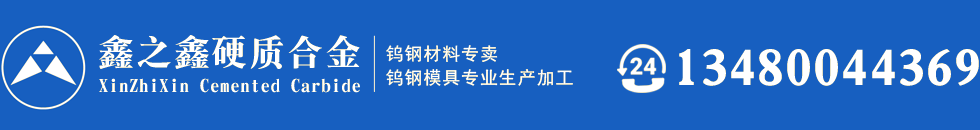 鑫之鑫硬质合金
XinZhiXin Cemented Carbide

钨钢材料专卖
钨钢模具专业生产加工

24

13480044369